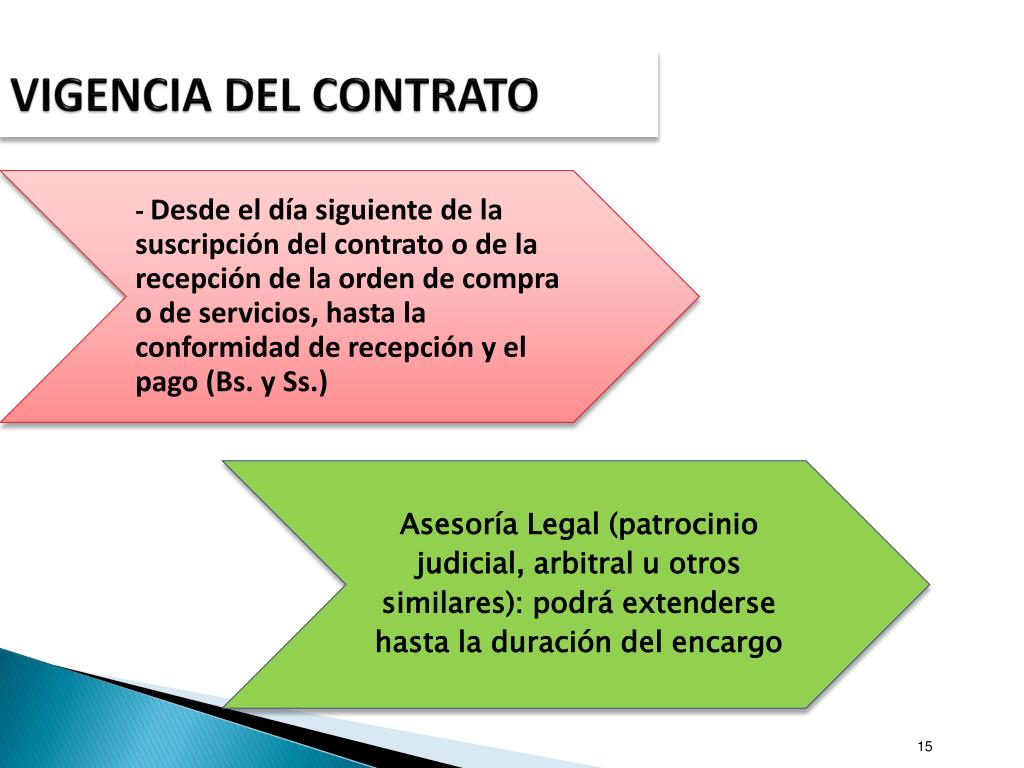 VIGENCIA DEL CONTRATO

- Desde el día siguiente de la suscripción del contrato o de la recepción de la orden de compra o de servicios, hasta la conformidad de recepción y el pago (Bs. y Ss.)

Asesoría Legal (patrocinio judicial, arbitral u otros similares): podrá extenderse hasta la duración del encargo

15